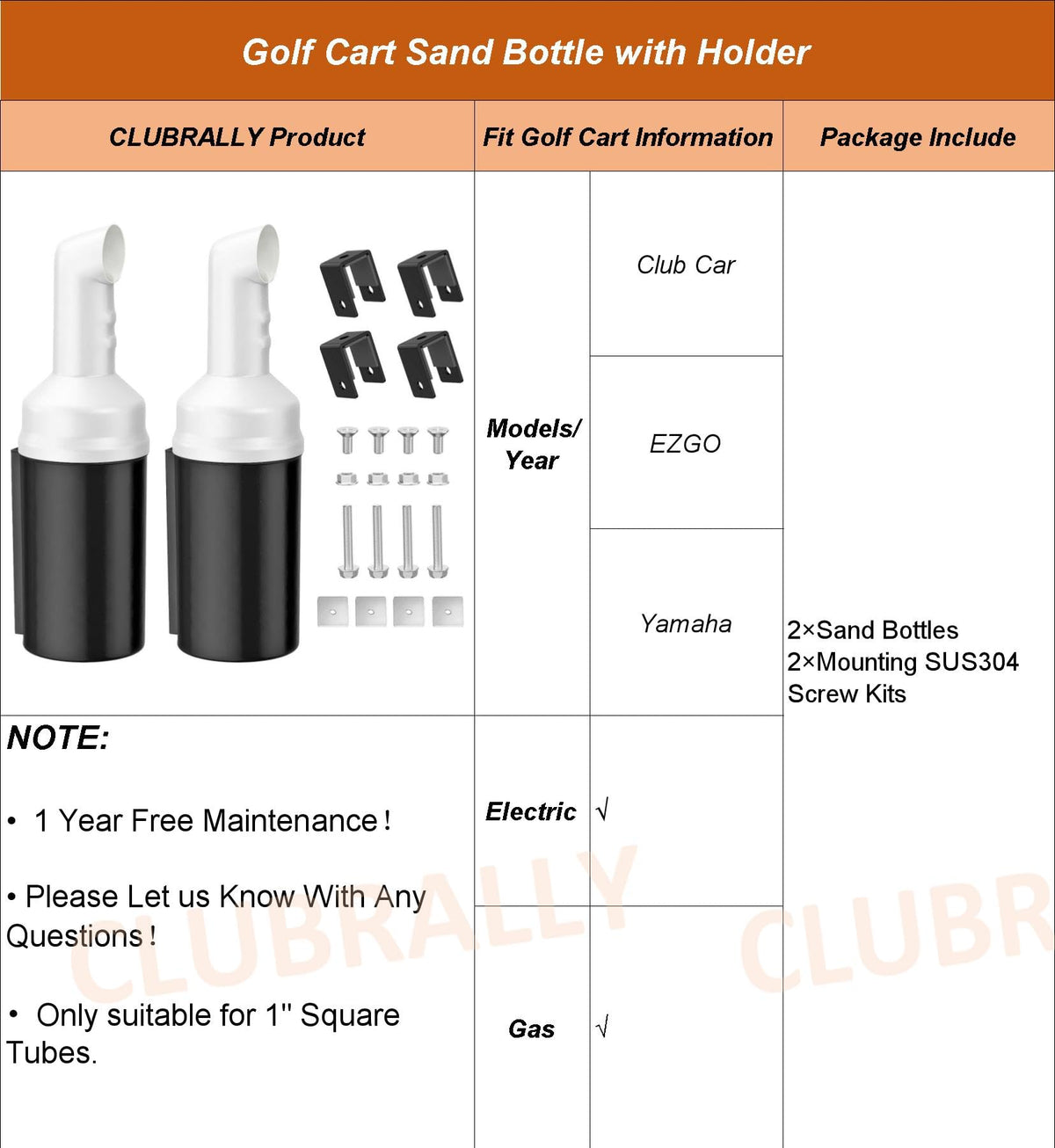 Golf Cart Sand Bottle with Holder

| CLUBRALLY Product | Fit Golf Cart Information | | Package Include |
|---|---|---|---|
| | Models/ Year | Club Car | 2×Sand Bottles 2×Mounting SUS304 Screw Kits |
| | | EZGO | |
| | | Yamaha | |
| NOTE: • 1 Year Free Maintenance ! • Please Let us Know With Any Questions ! • Only suitable for 1'' Square Tubes. | Electric | √ | |
| | Gas | √ | |

CLUBRALLY

CLUBR